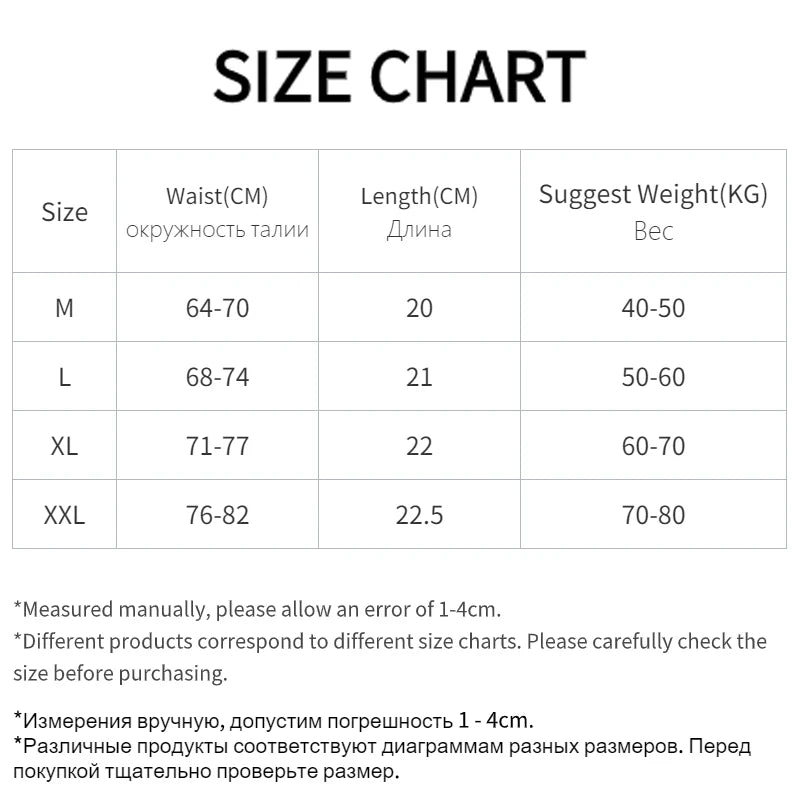 SIZE CHART

| Size | Waist(CM) окружность талии | Length(CM) Длина | Suggest Weight(KG) Вес |
|---|---|---|---|
| M | 64-70 | 20 | 40-50 |
| L | 68-74 | 21 | 50-60 |
| XL | 71-77 | 22 | 60-70 |
| XXL | 76-82 | 22.5 | 70-80 |

*Measured manually, please allow an error of 1-4cm.
*Different products correspond to different size charts. Please carefully check the size before purchasing.

*Измерения вручную, допустим погрешность 1 - 4cm.
*Различные продукты соответствуют диаграммам разных размеров. Перед покупкой тщательно проверьте размер.